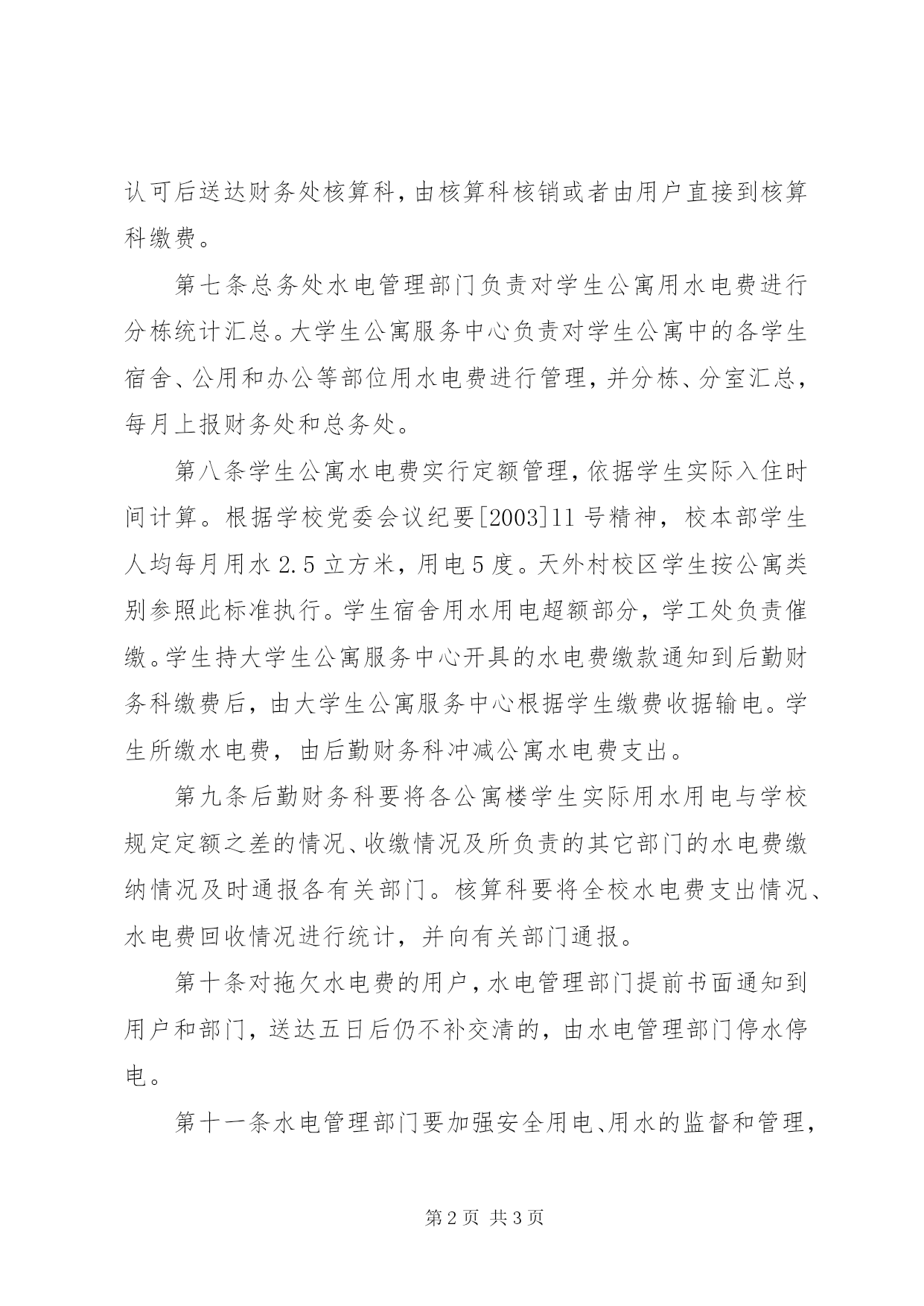 认可后送达财务处核算科，由核算科核销或者由用户直接到核算科缴费。

第七条总务处水电管理部门负责对学生公寓用水电费进行分栋统计汇总。大学生公寓服务中心负责对学生公寓中的各学生宿舍、公用和办公等部位用水电费进行管理，并分栋、分室汇总，每月上报财务处和总务处。

第八条学生公寓水电费实行定额管理，依据学生实际入住时间计算。根据学校党委会议纪要[2003]11号精神，校本部学生人均每月用水2.5立方米，用电5度。天外村校区学生按公寓类别参照此标准执行。学生宿舍用水用电超额部分，学工处负责催缴。学生持大学生公寓服务中心开具的水电费缴款通知到后勤财务科缴费后，由大学生公寓服务中心根据学生缴费收据输电。学生所缴水电费，由后勤财务科冲减公寓水电费支出。

第九条后勤财务科要将各公寓楼学生实际用水用电与学校规定定额之差的情况、收缴情况及所负责的其它部门的水电费缴纳情况及时通报各有关部门。核算科要将全校水电费支出情况、水电费回收情况进行统计，并向有关部门通报。

第十条对拖欠水电费的用户，水电管理部门提前书面通知到用户和部门，送达五日后仍不补交清的，由水电管理部门停水停电。

第十一条水电管理部门要加强安全用电、用水的监督和管理，

第2页 共3页